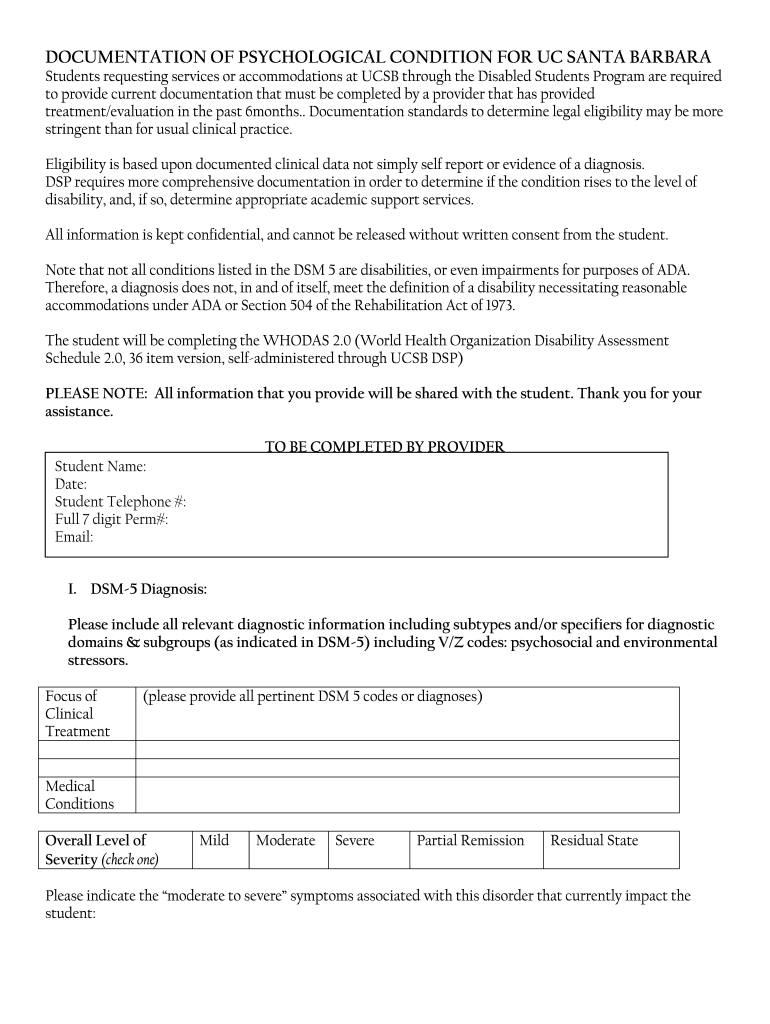 DOCUMENTATION OF PSYCHOLOGICAL CONDITION FOR UC SANTA BARBARA

Students requesting services or accommodations at UCSB through the Disabled Students Program are required to provide current documentation that must be completed by a provider that has provided treatment/evaluation in the past 6months.. Documentation standards to determine legal eligibility may be more stringent than for usual clinical practice.

Eligibility is based upon documented clinical data not simply self report or evidence of a diagnosis. DSP requires more comprehensive documentation in order to determine if the condition rises to the level of disability, and, if so, determine appropriate academic support services.

All information is kept confidential, and cannot be released without written consent from the student.

Note that not all conditions listed in the DSM 5 are disabilities, or even impairments for purposes of ADA. Therefore, a diagnosis does not, in and of itself, meet the definition of a disability necessitating reasonable accommodations under ADA or Section 504 of the Rehabilitation Act of 1973.

The student will be completing the WHODAS 2.0 (World Health Organization Disability Assessment Schedule 2.0, 36 item version, self-administered through UCSB DSP)

PLEASE NOTE: All information that you provide will be shared with the student. Thank you for your assistance.

TO BE COMPLETED BY PROVIDER

Student Name:
Date:
Student Telephone #:
Full 7 digit Perm#:
Email:

I. DSM-5 Diagnosis:

Please include all relevant diagnostic information including subtypes and/or specifiers for diagnostic domains & subgroups (as indicated in DSM-5) including V/Z codes: psychosocial and environmental stressors.

| Focus of Clinical Treatment | (please provide all pertinent DSM 5 codes or diagnoses) |
|---|---|
| | |
| | |
| Medical Conditions | |

| Overall Level of Severity (check one) | Mild | Moderate | Severe | Partial Remission | Residual State |
|---|---|---|---|---|---|

Please indicate the “moderate to severe” symptoms associated with this disorder that currently impact the student: